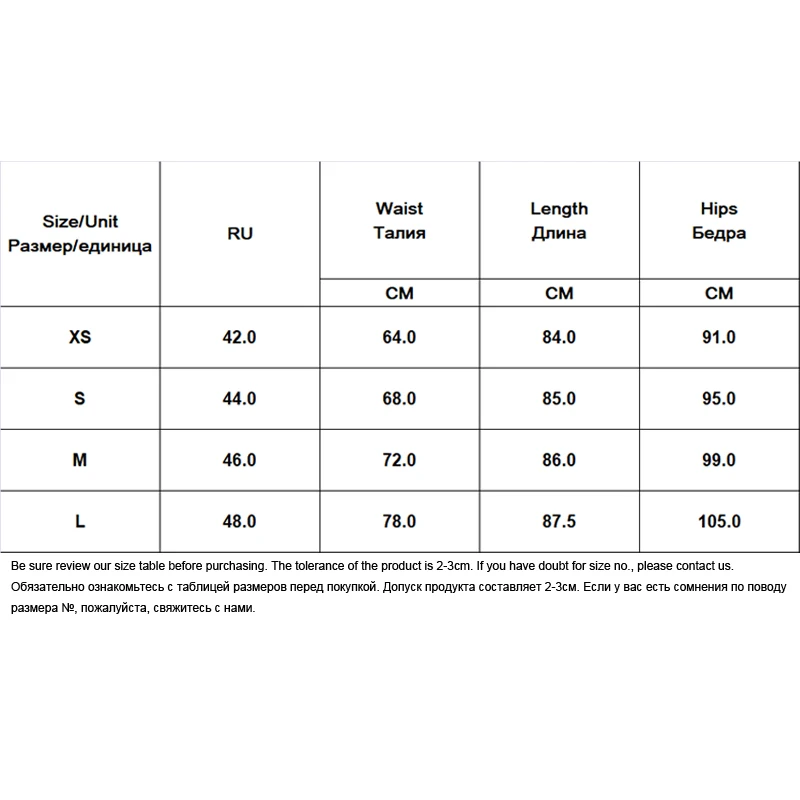 | Size/Unit Размер/единица | RU | Waist Талия | Length Длина | Hips Бедра |
|---|---|---|---|---|
| | | CM | CM | CM |
| XS | 42.0 | 64.0 | 84.0 | 91.0 |
| S | 44.0 | 68.0 | 85.0 | 95.0 |
| M | 46.0 | 72.0 | 86.0 | 99.0 |
| L | 48.0 | 78.0 | 87.5 | 105.0 |

Be sure review our size table before purchasing. The tolerance of the product is 2-3cm. If you have doubt for size no., please contact us.
Обязательно ознакомьтесь с таблицей размеров перед покупкой. Допуск продукта составляет 2-3см. Если у вас есть сомнения по поводу размера №, пожалуйста, свяжитесь с нами.